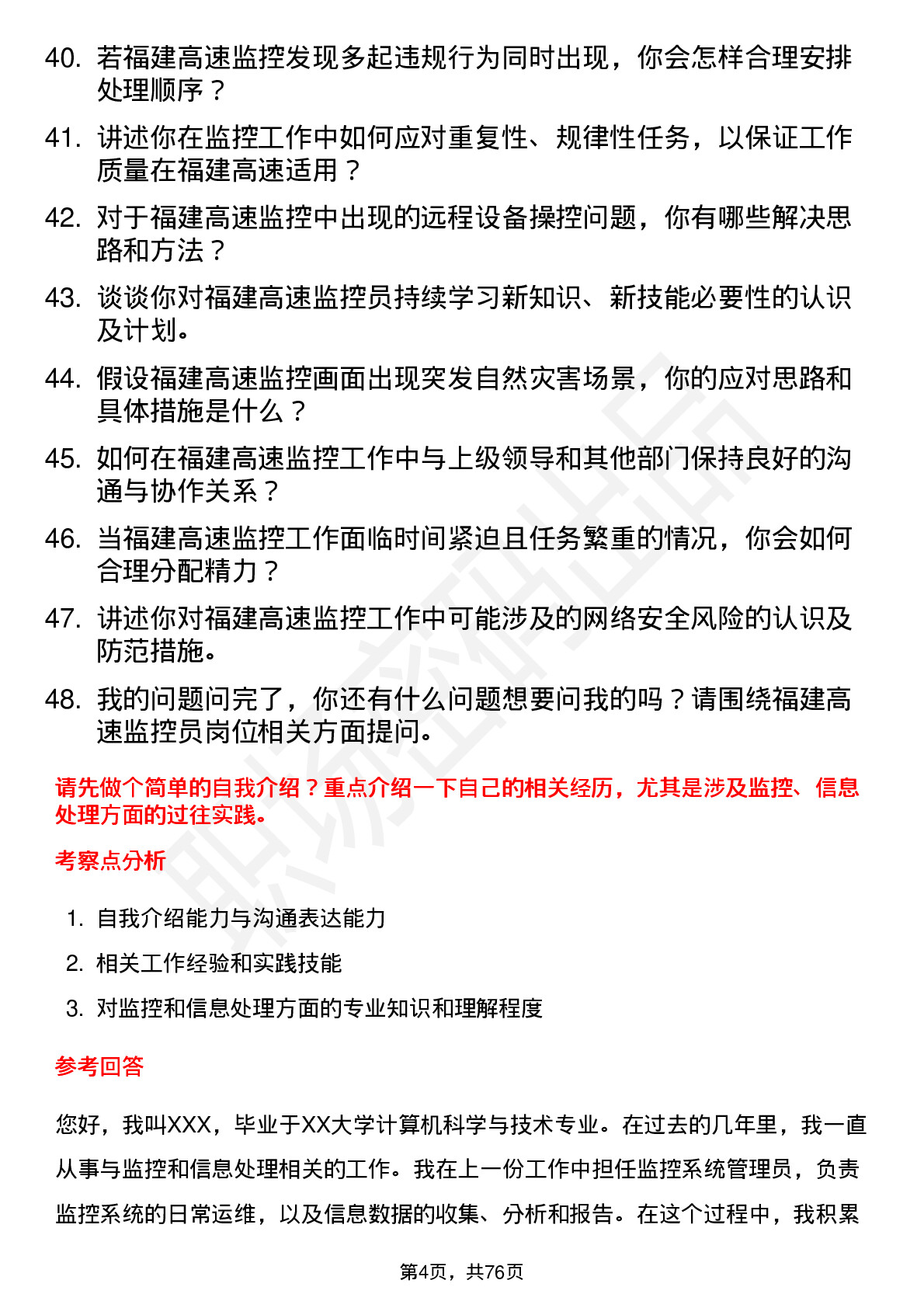 40. 若福建高速监控发现多起违规行为同时出现，你会怎样合理安排处理顺序？

41. 讲述你在监控工作中如何应对重复性、规律性任务，以保证工作质量在福建高速适用？

42. 对于福建高速监控中出现的远程设备操控问题，你有哪些解决思路和方法？

43. 谈谈你对福建高速监控员持续学习新知识、新技能必要性的认识及计划。

44. 假设福建高速监控画面出现突发自然灾害场景，你的应对思路和具体措施是什么？

45. 如何在福建高速监控工作中与上级领导和其他部门保持良好的沟通与协作关系？

46. 当福建高速监控工作面临时间紧迫且任务繁重的情况，你会如何合理分配精力？

47. 讲述你对福建高速监控工作中可能涉及的网络安全风险的认识及防范措施。

48. 我的问题问完了，你还有什么问题想要问我的吗？请围绕福建高速监控员岗位相关方面提问。

请先做个简单的自我介绍？重点介绍一下自己的相关经历，尤其是涉及监控、信息处理方面的过往实践。

考察点分析

1. 自我介绍能力与沟通表达能力
2. 相关工作经验和实践技能
3. 对监控和信息处理方面的专业知识和理解程度

参考回答

您好，我叫XXX，毕业于XX大学计算机科学与技术专业。在过去的几年里，我一直从事与监控和信息处理相关的工作。我在上一份工作中担任监控系统管理员，负责监控系统的日常运维，以及信息数据的收集、分析和报告。在这个过程中，我积累

第4页，共76页